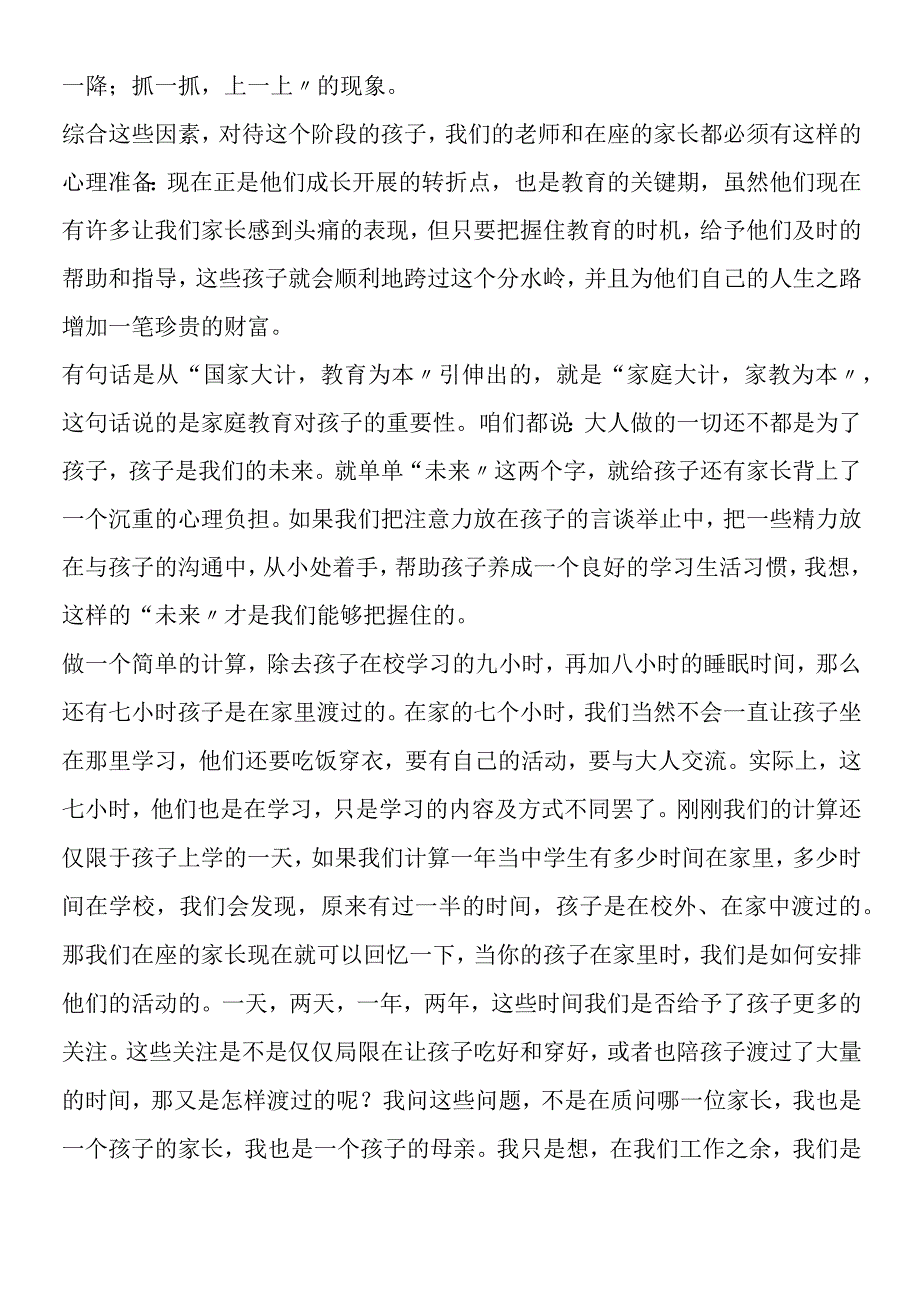 一降；抓一抓，上一上〃的现象。

综合这些因素，对待这个阶段的孩子，我们的老师和在座的家长都必须有这样的心理准备：现在正是他们成长开展的转折点，也是教育的关键期，虽然他们现在有许多让我们家长感到头痛的表现，但只要把握住教育的时机，给予他们及时的帮助和指导，这些孩子就会顺利地跨过这个分水岭，并且为他们自己的人生之路增加一笔珍贵的财富。

有句话是从“国家大计，教育为本〃引伸出的，就是“家庭大计，家教为本〃，这句话说的是家庭教育对孩子的重要性。咱们都说：大人做的一切还不都是为了孩子，孩子是我们的未来。就单单“未来〃这两个字，就给孩子还有家长背上了一个沉重的心理负担。如果我们把注意力放在孩子的言谈举止中，把一些精力放在与孩子的沟通中，从小处着手，帮助孩子养成一个良好的学习生活习惯，我想，这样的“未来〃才是我们能够把握住的。

做一个简单的计算，除去孩子在校学习的九小时，再加八小时的睡眠时间，那么还有七小时孩子是在家里渡过的。在家的七个小时，我们当然不会一直让孩子坐在那里学习，他们还要吃饭穿衣，要有自己的活动，要与大人交流。实际上，这七小时，他们也是在学习，只是学习的内容及方式不同罢了。刚刚我们的计算还仅限于孩子上学的一天，如果我们计算一年当中学生有多少时间在家里，多少时间在学校，我们会发现，原来有过一半的时间，孩子是在校外、在家中渡过的。那我们在座的家长现在就可以回忆一下，当你的孩子在家里时，我们是如何安排他们的活动的。一天，两天，一年，两年，这些时间我们是否给予了孩子更多的关注。这些关注是不是仅仅局限在让孩子吃好和穿好，或者也陪孩子渡过了大量的时间，那又是怎样渡过的呢？我问这些问题，不是在质问哪一位家长，我也是一个孩子的家长，我也是一个孩子的母亲。我只是想，在我们工作之余，我们是